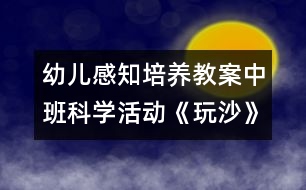 幼儿感知培养教案中班科学活动《玩沙》